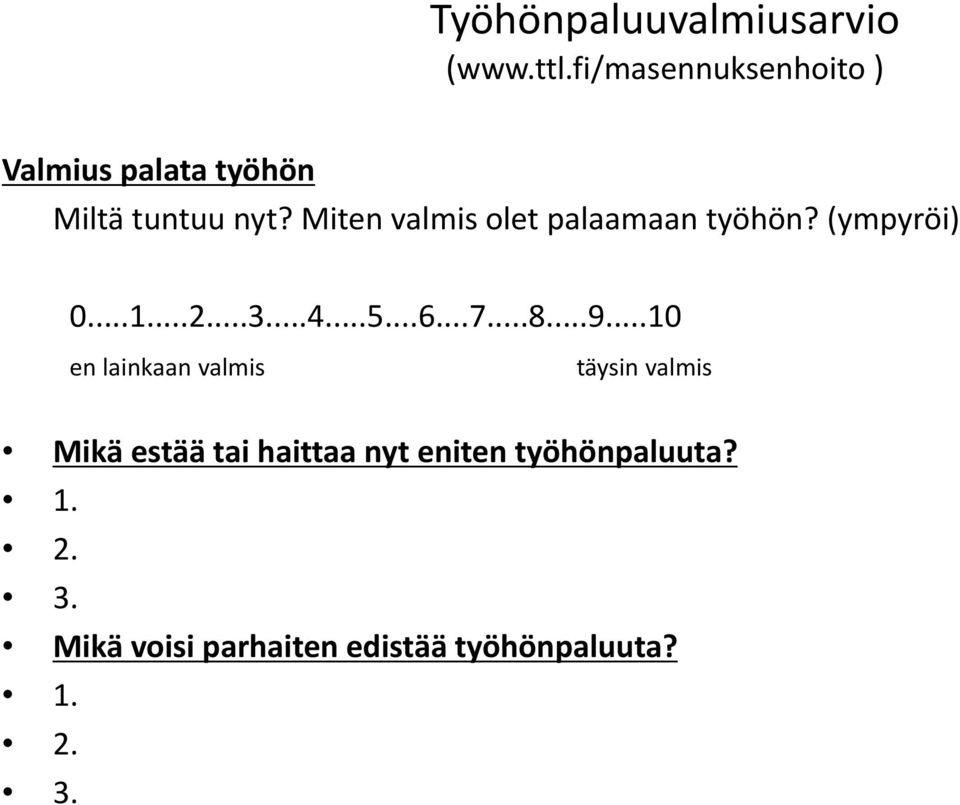 Työhönpaluuvalmiusarvio
(www.ttl.fi/masennuksenhoito )

Valmius palata työhön

Miltä tuntuu nyt? Miten valmis olet palaamaan työhön? (ympyröi)

0.....1.....2.....3.....4.....5....6....7.....8.....9.....10
en lainkaan valmis täysin valmis

• Mikä estää tai haittaa nyt eniten työhönpaluuta?
• 1.
• 2.
• 3.
• Mikä voisi parhaiten edistää työhönpaluuta?
• 1.
• 2.
• 3.